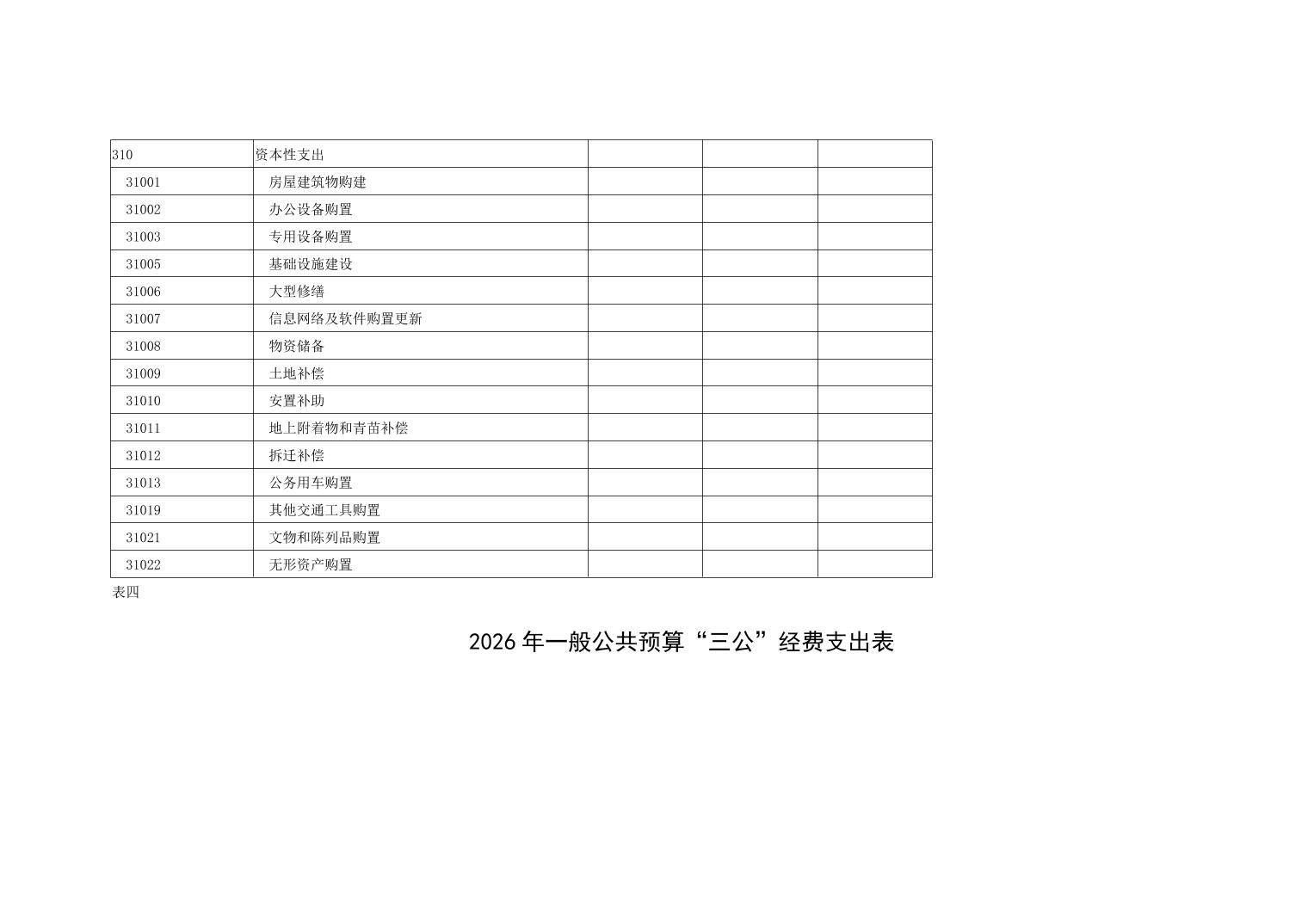 | 310 | 资本性支出 |  |  |  |
|---|---|---|---|---|
| 31001 | 房屋建筑物购建 |  |  |  |
| 31002 | 办公设备购置 |  |  |  |
| 31003 | 专用设备购置 |  |  |  |
| 31005 | 基础设施建设 |  |  |  |
| 31006 | 大型修缮 |  |  |  |
| 31007 | 信息网络及软件购置更新 |  |  |  |
| 31008 | 物资储备 |  |  |  |
| 31009 | 土地补偿 |  |  |  |
| 31010 | 安置补助 |  |  |  |
| 31011 | 地上附着物和青苗补偿 |  |  |  |
| 31012 | 拆迁补偿 |  |  |  |
| 31013 | 公务用车购置 |  |  |  |
| 31019 | 其他交通工具购置 |  |  |  |
| 31021 | 文物和陈列品购置 |  |  |  |
| 31022 | 无形资产购置 |  |  |  |

表四

2026年一般公共预算“三公”经费支出表